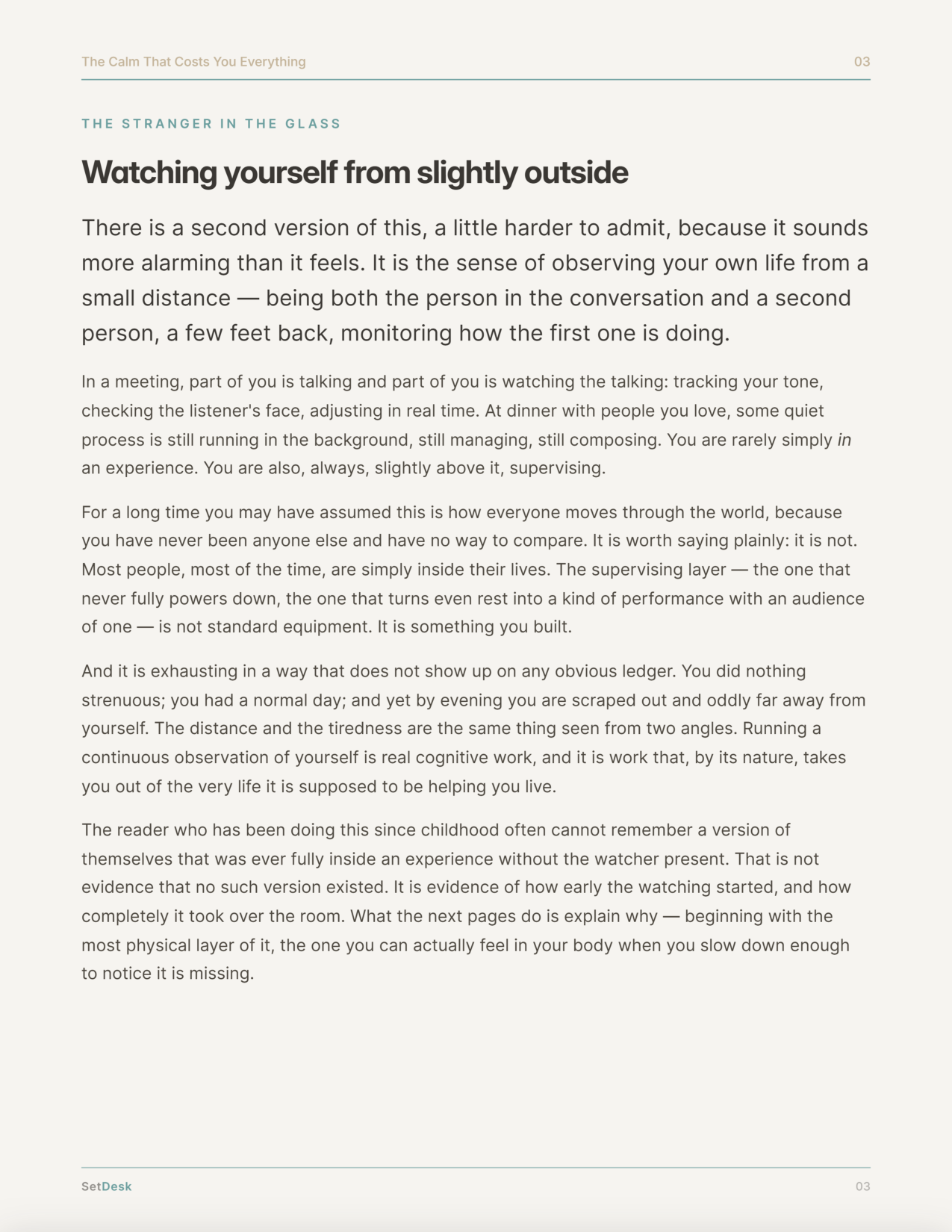 The Calm That Costs You Everything
03

THE STRANGER IN THE GLASS

Watching yourself from slightly outside

There is a second version of this, a little harder to admit, because it sounds more alarming than it feels. It is the sense of observing your own life from a small distance — being both the person in the conversation and a second person, a few feet back, monitoring how the first one is doing.

In a meeting, part of you is talking and part of you is watching the talking: tracking your tone, checking the listener's face, adjusting in real time. At dinner with people you love, some quiet process is still running in the background, still managing, still composing. You are rarely simply in an experience. You are also, always, slightly above it, supervising.

For a long time you may have assumed this is how everyone moves through the world, because you have never been anyone else and have no way to compare. It is worth saying plainly: it is not. Most people, most of the time, are simply inside their lives. The supervising layer — the one that never fully powers down, the one that turns even rest into a kind of performance with an audience of one — is not standard equipment. It is something you built.

And it is exhausting in a way that does not show up on any obvious ledger. You did nothing strenuous; you had a normal day; and yet by evening you are scraped out and oddly far away from yourself. The distance and the tiredness are the same thing seen from two angles. Running a continuous observation of yourself is real cognitive work, and it is work that, by its nature, takes you out of the very life it is supposed to be helping you live.

The reader who has been doing this since childhood often cannot remember a version of themselves that was ever fully inside an experience without the watcher present. That is not evidence that no such version existed. It is evidence of how early the watching started, and how completely it took over the room. What the next pages do is explain why — beginning with the most physical layer of it, the one you can actually feel in your body when you slow down enough to notice it is missing.

SetDesk
03